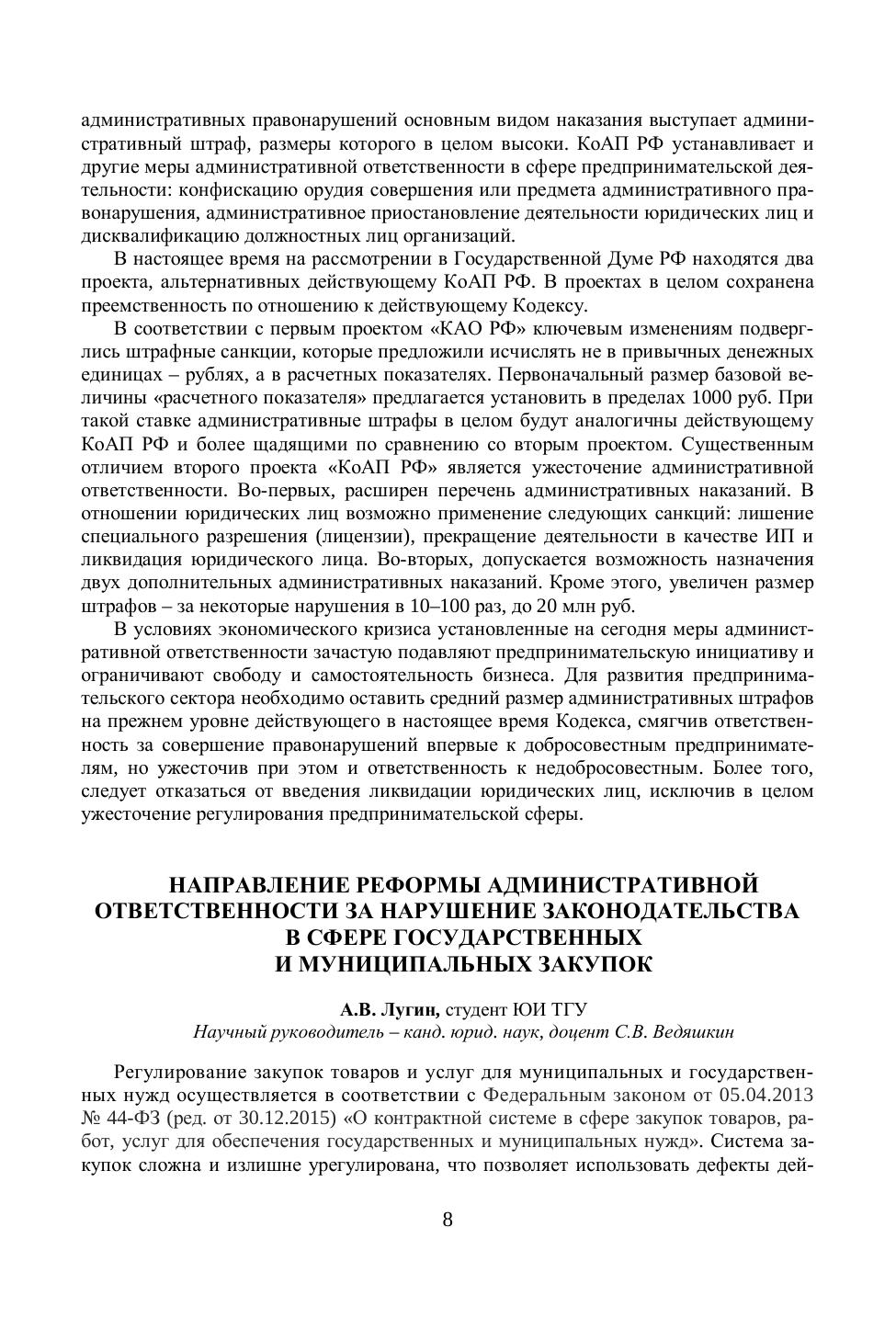 административных правонарушений основным видом наказания выступает административный штраф, размеры которого в целом высоки. КоАП РФ устанавливает и другие меры административной ответственности в сфере предпринимательской деятельности: конфискацию орудия совершения или предмета административного правонарушения, административное приостановление деятельности юридических лиц и дисквалификацию должностных лиц организаций.

В настоящее время на рассмотрении в Государственной Думе РФ находятся два проекта, альтернативных действующему КоАП РФ. В проектах в целом сохранена преемственность по отношению к действующему Кодексу.

В соответствии с первым проектом «КАО РФ» ключевым изменениям подверглись штрафные санкции, которые предложили исчислять не в привычных денежных единицах – рублях, а в расчетных показателях. Первоначальный размер базовой величины «расчетного показателя» предлагается установить в пределах 1000 руб. При такой ставке административные штрафы в целом будут аналогичны действующему КоАП РФ и более щадящими по сравнению со вторым проектом. Существенным отличием второго проекта «КоАП РФ» является ужесточение административной ответственности. Во-первых, расширен перечень административных наказаний. В отношении юридических лиц возможно применение следующих санкций: лишение специального разрешения (лицензии), прекращение деятельности в качестве ИП и ликвидация юридического лица. Во-вторых, допускается возможность назначения двух дополнительных административных наказаний. Кроме этого, увеличен размер штрафов – за некоторые нарушения в 10–100 раз, до 20 млн руб.

В условиях экономического кризиса установленные на сегодня меры административной ответственности зачастую подавляют предпринимательскую инициативу и ограничивают свободу и самостоятельность бизнеса. Для развития предпринимательского сектора необходимо оставить средний размер административных штрафов на прежнем уровне действующего в настоящее время Кодекса, смягчив ответственность за совершение правонарушений впервые к добросовестным предпринимателям, но ужесточив при этом и ответственность к недобросовестным. Более того, следует отказаться от введения ликвидации юридических лиц, исключив в целом ужесточение регулирования предпринимательской сферы.

НАПРАВЛЕНИЕ РЕФОРМЫ АДМИНИСТРАТИВНОЙ ОТВЕТСТВЕННОСТИ ЗА НАРУШЕНИЕ ЗАКОНОДАТЕЛЬСТВА В СФЕРЕ ГОСУДАРСТВЕННЫХ И МУНИЦИПАЛЬНЫХ ЗАКУПОК

А.В. Лугин, студент ЮИ ТГУ
Научный руководитель – канд. юрид. наук, доцент С.В. Ведяшкин

Регулирование закупок товаров и услуг для муниципальных и государственных нужд осуществляется в соответствии с Федеральным законом от 05.04.2013 № 44-ФЗ (ред. от 30.12.2015) «О контрактной системе в сфере закупок товаров, работ, услуг для обеспечения государственных и муниципальных нужд». Система закупок сложна и излишне урегулирована, что позволяет использовать дефекты дей-

8